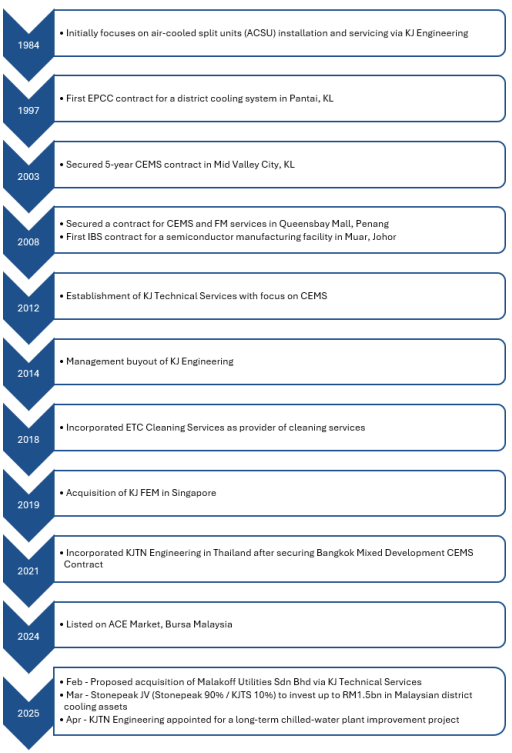 1984
• Initially focuses on air-cooled split units (ACSU) installation and servicing via KJ Engineering

1997
• First EPCC contract for a district cooling system in Pantai, KL

2003
• Secured 5-year CEMS contract in Mid Valley City, KL

2008
• Secured a contract for CEMS and FM services in Queensbay Mall, Penang
• First IBS contract for a semiconductor manufacturing facility in Muar, Johor

2012
• Establishment of KJ Technical Services with focus on CEMS

2014
• Management buyout of KJ Engineering

2018
• Incorporated ETC Cleaning Services as provider of cleaning services

2019
• Acquisition of KJ FEM in Singapore

2021
• Incorporated KJTN Engineering in Thailand after securing Bangkok Mixed Development CEMS Contract

2024
• Listed on ACE Market, Bursa Malaysia

2025
• Feb - Proposed acquisition of Malakoff Utilities Sdn Bhd via KJ Technical Services
• Mar - Stonepeak JV (Stonepeak 90% / KJTS 10%) to invest up to RM1.5bn in Malaysian district cooling assets
• Apr - KJTN Engineering appointed for a long-term chilled-water plant improvement project